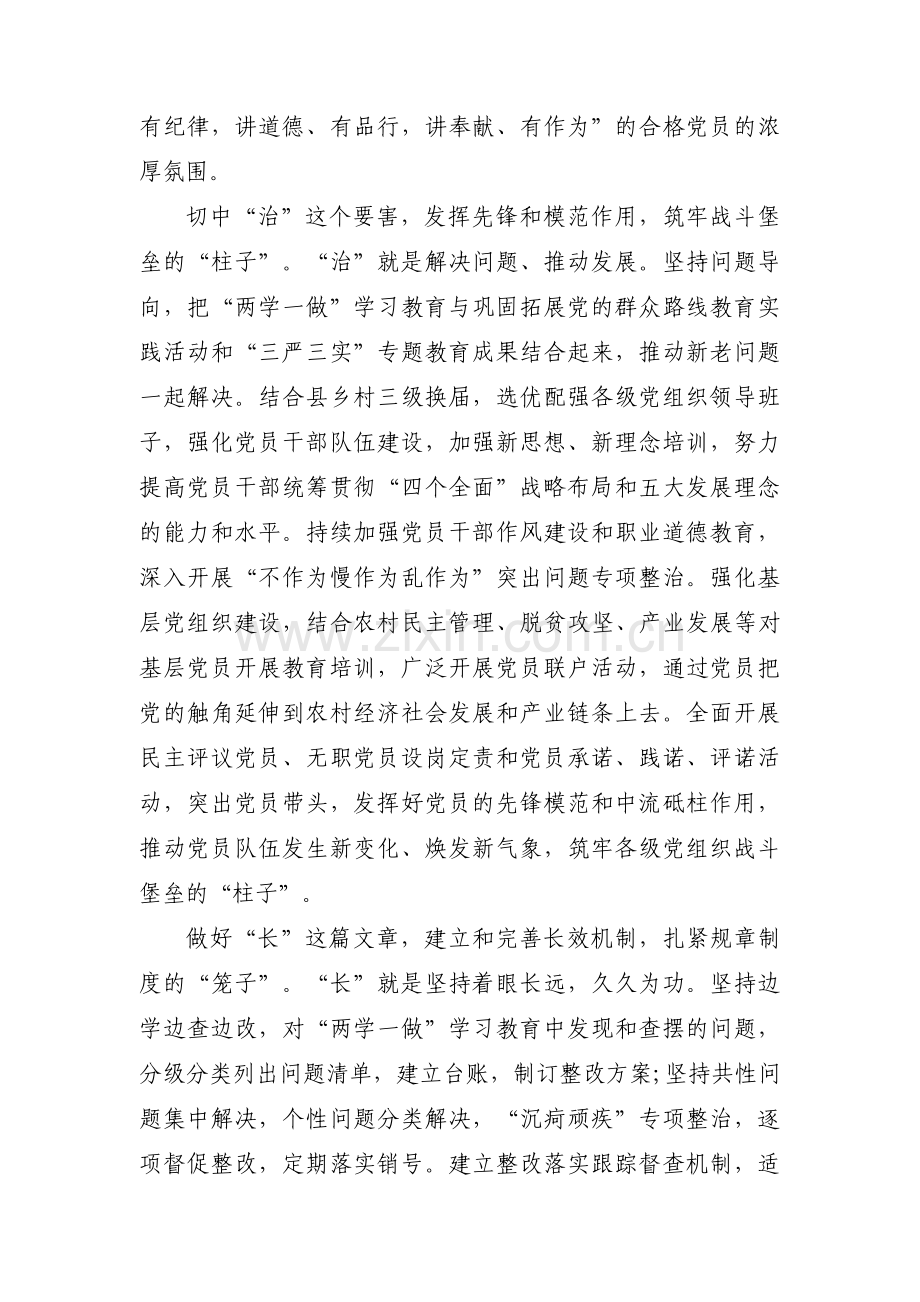 有纪律，讲道德、有品行，讲奉献、有作为”的合格党员的浓厚氛围。

切中“治”这个要害，发挥先锋和模范作用，筑牢战斗堡垒的“柱子”。“治”就是解决问题、推动发展。坚持问题导向，把“两学一做”学习教育与巩固拓展党的群众路线教育实践活动和“三严三实”专题教育成果结合起来，推动新老问题一起解决。结合县乡村三级换届，选优配强各级党组织领导班子，强化党员干部队伍建设，加强新思想、新理念培训，努力提高党员干部统筹贯彻“四个全面”战略布局和五大发展理念的能力和水平。持续加强党员干部作风建设和职业道德教育，深入开展“不作为慢作为乱作为”突出问题专项整治。强化基层党组织建设，结合农村民主管理、脱贫攻坚、产业发展等对基层党员开展教育培训，广泛开展党员联户活动，通过党员把党的触角延伸到农村经济社会发展和产业链条上去。全面开展民主评议党员、无职党员设岗定责和党员承诺、践诺、评诺活动，突出党员带头，发挥好党员的先锋模范和中流砥柱作用，推动党员队伍发生新变化、焕发新气象，筑牢各级党组织战斗堡垒的“柱子”。

做好“长”这篇文章，建立和完善长效机制，扎紧规章制度的“笼子”。“长”就是坚持着眼长远，久久为功。坚持边学边查边改，对“两学一做”学习教育中发现和查摆的问题，分级分类列出问题清单，建立台账，制订整改方案;坚持共性问题集中解决，个性问题分类解决，“沉疴顽疾”专项整治，逐项督促整改，定期落实销号。建立整改落实跟踪督查机制，适

www.zixin.com.cn